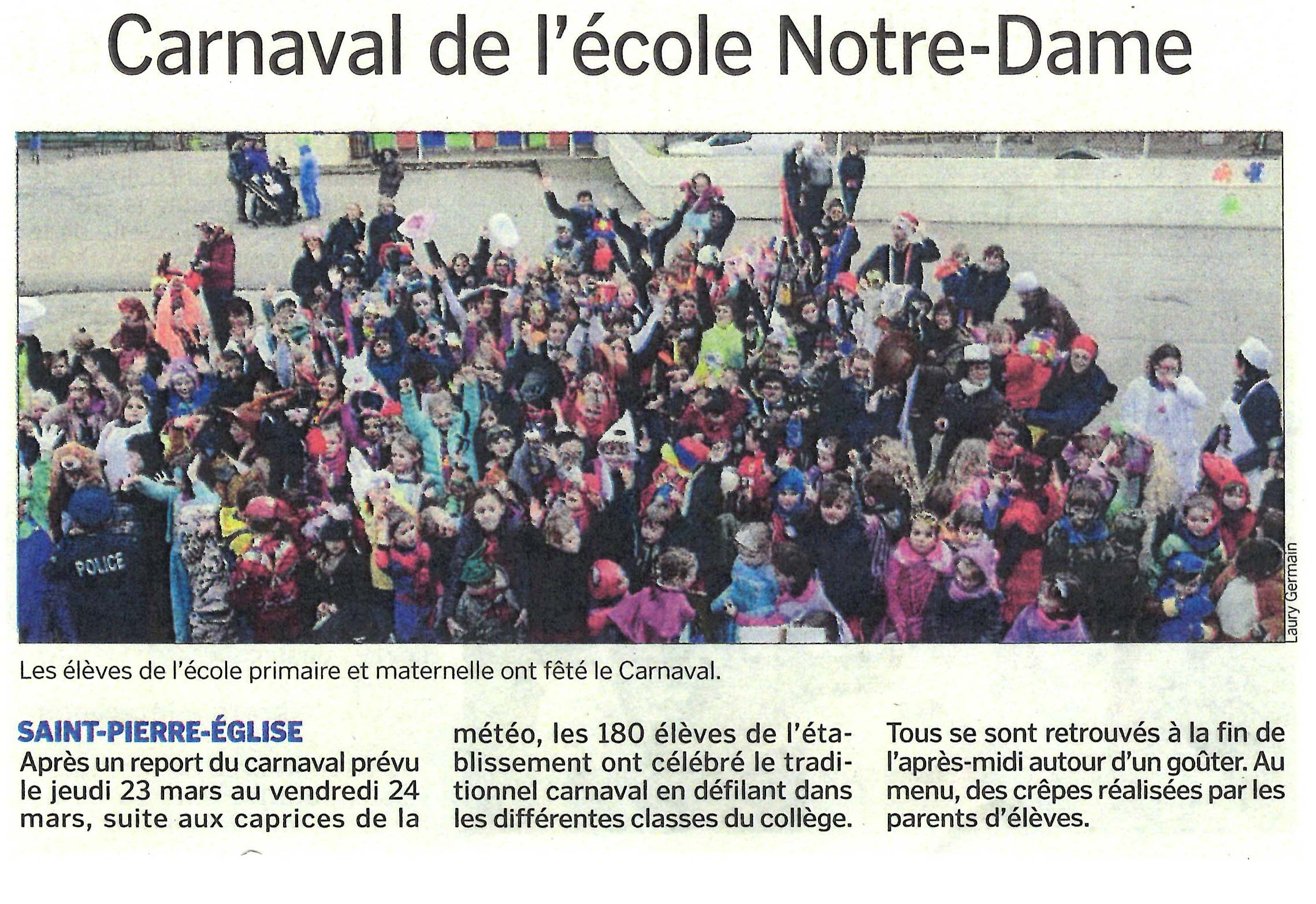 Carnaval de l'école Notre-Dame

POLICE

Laury Germain

Les élèves de l'école primaire et maternelle ont fêté le Carnaval.

SAINT-PIERRE-ÉGLISE
Après un report du carnaval prévu le jeudi 23 mars au vendredi 24 mars, suite aux caprices de la météo, les 180 élèves de l'établissement ont célébré le traditionnel carnaval en défilant dans les différentes classes du collège.

Tous se sont retrouvés à la fin de l'après-midi autour d'un goûter. Au menu, des crêpes réalisées par les parents d'élèves.